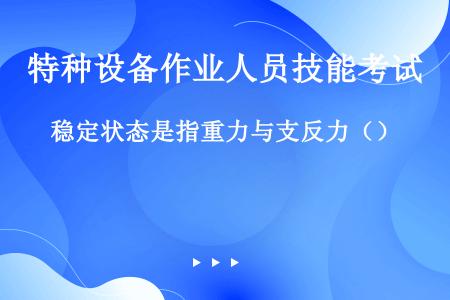 特种设备作业人员技能考试

稳定状态是指重力与支反力（）

▶ ▶ ▶